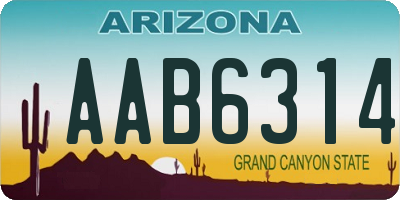 ARIZONA

AAB6314

GRAND CANYON STATE